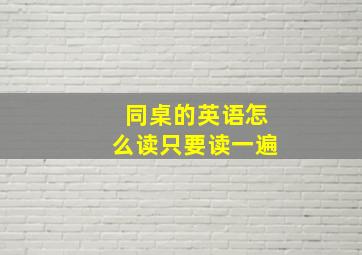 同桌的英语怎么读只要读一遍